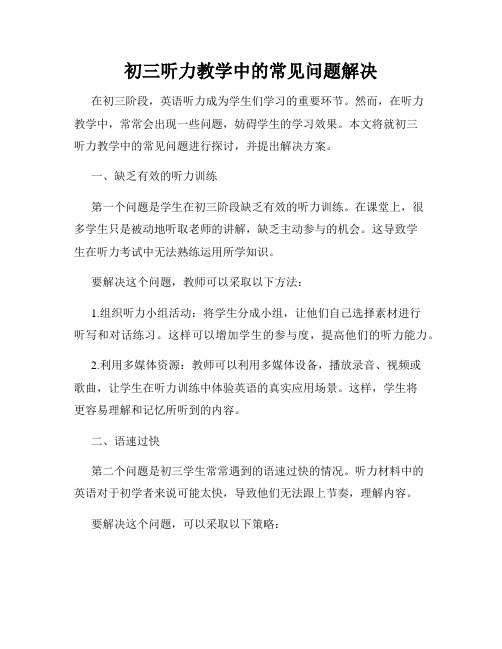 初三听力教学中的常见问题解决

在初三阶段，英语听力成为学生们学习的重要环节。然而，在听力教学中，常常会出现一些问题，妨碍学生的学习效果。本文将就初三听力教学中的常见问题进行探讨，并提出解决方案。

一、缺乏有效的听力训练

第一个问题是学生在初三阶段缺乏有效的听力训练。在课堂上，很多学生只是被动地听取老师的讲解，缺乏主动参与的机会。这导致学生在听力考试中无法熟练运用所学知识。

要解决这个问题，教师可以采取以下方法：

1.组织听力小组活动：将学生分成小组，让他们自己选择素材进行听写和对话练习。这样可以增加学生的参与度，提高他们的听力能力。

2.利用多媒体资源：教师可以利用多媒体设备，播放录音、视频或歌曲，让学生在听力训练中体验英语的真实应用场景。这样，学生将更容易理解和记忆所听到的内容。

二、语速过快

第二个问题是初三学生常常遇到的语速过快的情况。听力材料中的英语对于初学者来说可能太快，导致他们无法跟上节奏，理解内容。

要解决这个问题，可以采取以下策略：